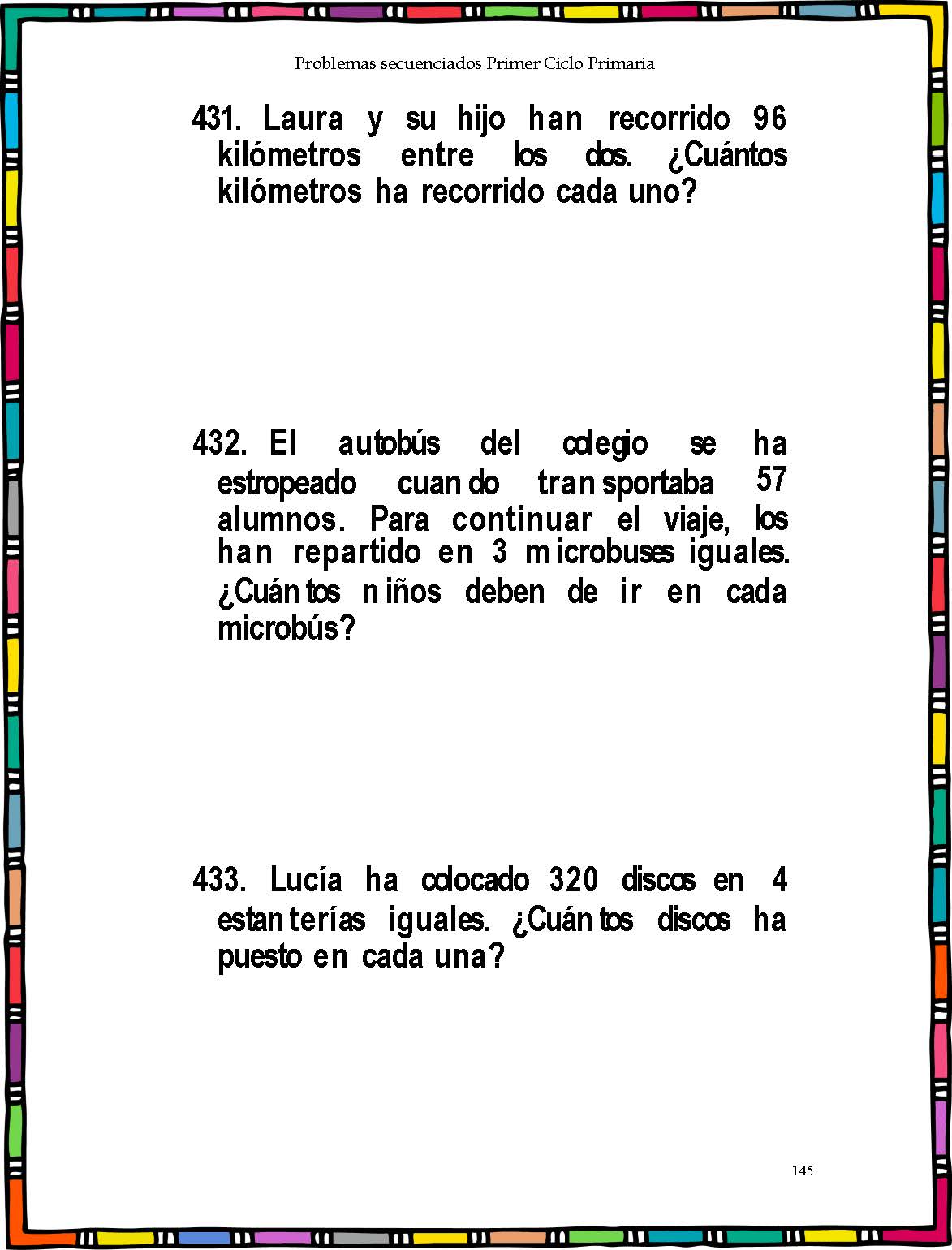 Problemas secuenciados Primer Ciclo Primaria

431. Laura y su hijo han recorrido 96 kilómetros entre los dos. ¿Cuántos kilómetros ha recorrido cada uno?

432. El autobús del colegio se ha estropeado cuando transportaba 57 alumnos. Para continuar el viaje, los han repartido en 3 microbuses iguales. ¿Cuántos niños deben de ir en cada microbús?

433. Lucía ha colocado 320 discos en 4 estanterías iguales. ¿Cuántos discos ha puesto en cada una?

145